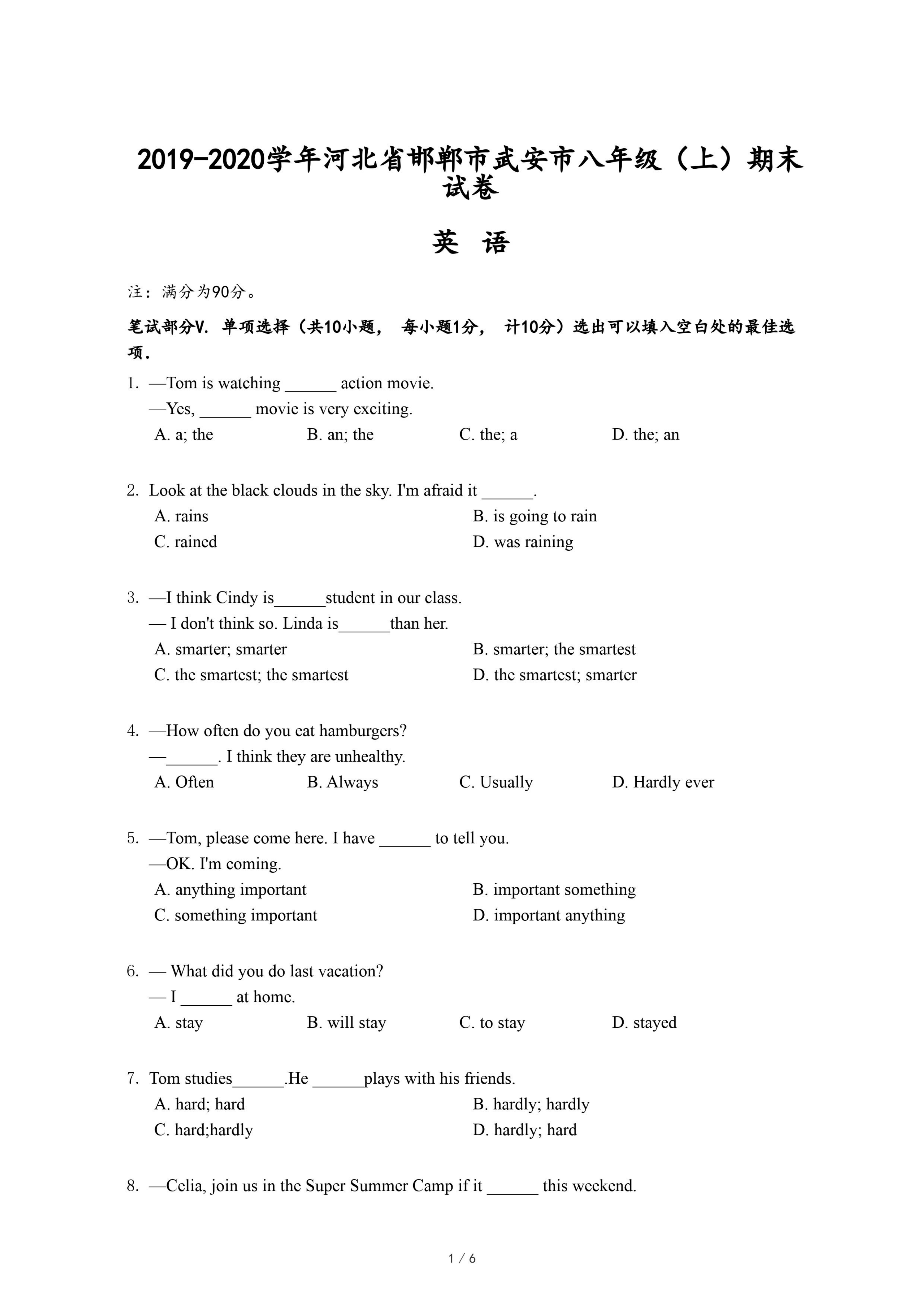 2019-2020学年河北省邯郸市武安市八年级（上）期末试卷

英 语

注：满分为90分。

笔试部分V. 单项选择（共10小题， 每小题1分， 计10分）选出可以填入空白处的最佳选项.

1. —Tom is watching ______ action movie.
—Yes, ______ movie is very exciting.
A. a; the B. an; the C. the; a D. the; an

2. Look at the black clouds in the sky. I'm afraid it ______.
A. rains B. is going to rain
C. rained D. was raining

3. —I think Cindy is______student in our class.
— I don't think so. Linda is______than her.
A. smarter; smarter B. smarter; the smartest
C. the smartest; the smartest D. the smartest; smarter

4. —How often do you eat hamburgers?
—______. I think they are unhealthy.
A. Often B. Always C. Usually D. Hardly ever

5. —Tom, please come here. I have ______ to tell you.
—OK. I'm coming.
A. anything important B. important something
C. something important D. important anything

6. — What did you do last vacation?
— I ______ at home.
A. stay B. will stay C. to stay D. stayed

7. Tom studies______.He ______plays with his friends.
A. hard; hard B. hardly; hardly
C. hard;hardly D. hardly; hard

8. —Celia, join us in the Super Summer Camp if it ______ this weekend.

1 / 6